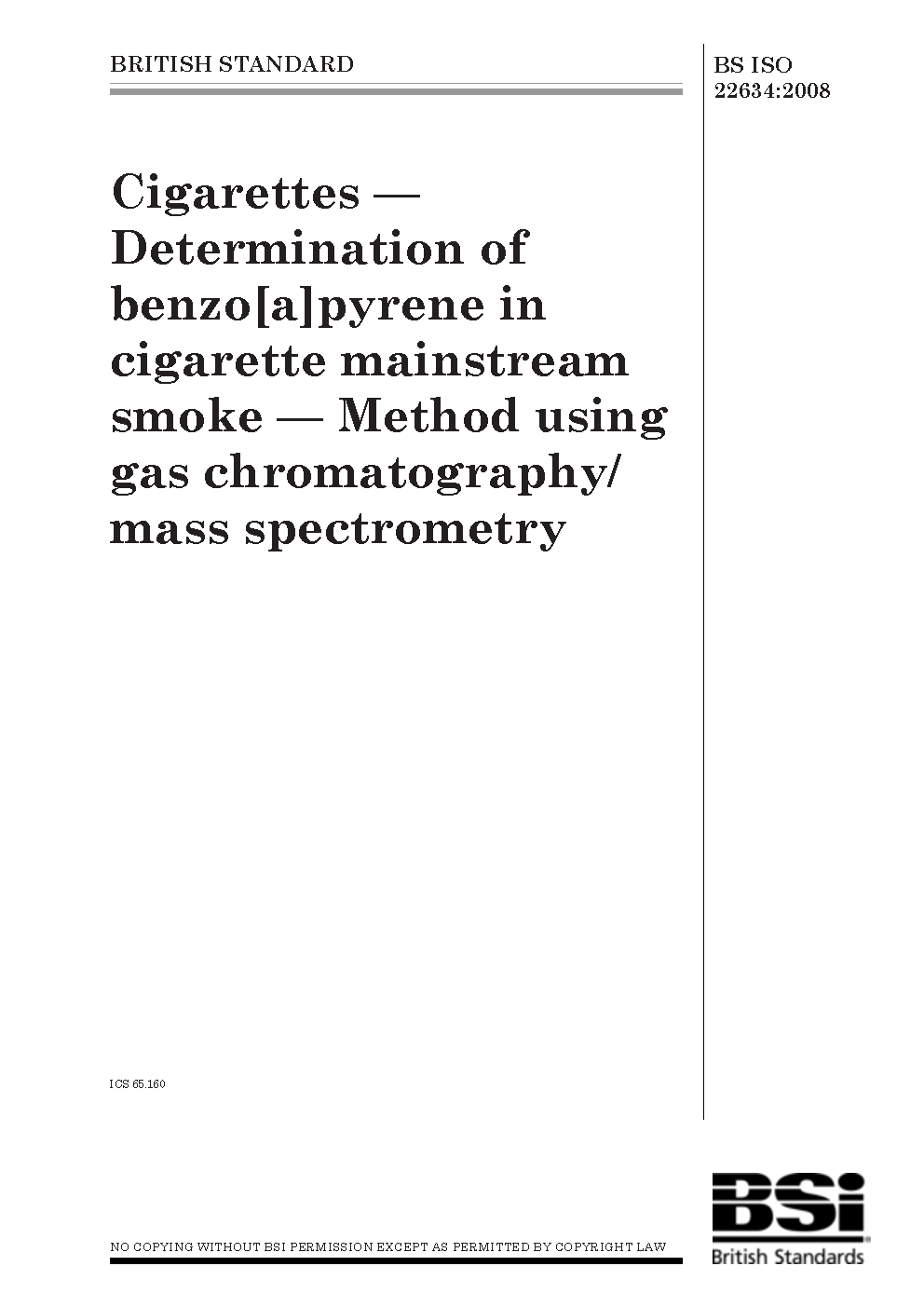 BRITISH STANDARD

BS ISO 22634:2008

Cigarettes — Determination of benzo[a]pyrene in cigarette mainstream smoke — Method using gas chromatography/ mass spectrometry

ICS 65.160

NO COPYING WITHOUT BSI PERMISSION EXCEPT AS PERMITTED BY COPYRIGHT LAW

BSi
British Standards